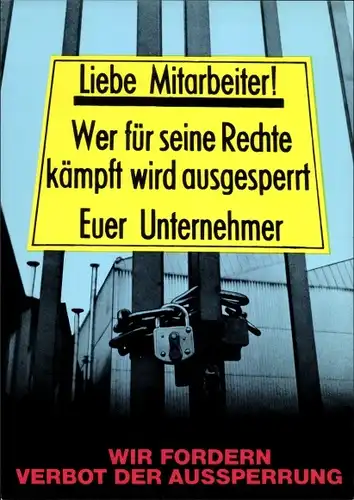 Liebe Mitarbeiter!

Wer für seine Rechte kämpft wird ausgesperrt

Euer Unternehmer

WIR FORDERN
VERBOT DER AUSSPERRUNG